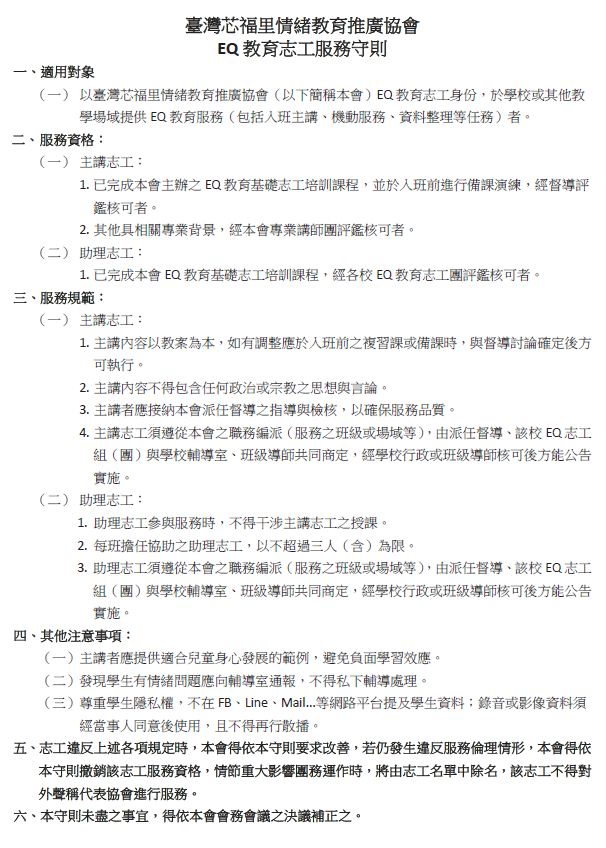 臺灣芯福里情緒教育推廣協會
EQ 教育志工服務守則

一、適用對象

（一） 以臺灣芯福里情緒教育推廣協會（以下簡稱本會）EQ 教育志工身份，於學校或其他教學場域提供 EQ 教育服務（包括入班主講、機動服務、資料整理等任務）者。

二、服務資格：

（一） 主講志工：

1. 已完成本會主辦之 EQ 教育基礎志工培訓課程，並於入班前進行備課演練，經督導評鑑核可者。

2. 其他具相關專業背景，經本會專業講師團評鑑核可者。

（二） 助理志工：

1. 已完成本會 EQ 教育基礎志工培訓課程，經各校 EQ 教育志工團評鑑核可者。

三、服務規範：

（一） 主講志工：

1. 主講內容以教案為本，如有調整應於入班前之複習課或備課時，與督導討論確定後方可執行。

2. 主講內容不得包含任何政治或宗教之思想與言論。

3. 主講者應接納本會派任督導之指導與檢核，以確保服務品質。

4. 主講志工須遵從本會之職務編派（服務之班級或場域等），由派任督導、該校 EQ 志工組（團）與學校輔導室、班級導師共同商定，經學校行政或班級導師核可後方能公告實施。

（二） 助理志工：

1. 助理志工參與服務時，不得干涉主講志工之授課。

2. 每班擔任協助之助理志工，以不超過三人（含）為限。

3. 助理志工須遵從本會之職務編派（服務之班級或場域等），由派任督導、該校 EQ 志工組（團）與學校輔導室、班級導師共同商定，經學校行政或班級導師核可後方能公告實施。

四、其他注意事項：

（一）主講者應提供適合兒童身心發展的範例，避免負面學習效應。

（二）發現學生有情緒問題應向輔導室通報，不得私下輔導處理。

（三）尊重學生隱私權，不在 FB、Line、Mail...等網路平台提及學生資料；錄音或影像資料須經當事人同意後使用，且不得再行散播。

五、志工違反上述各項規定時，本會得依本守則要求改善，若仍發生違反服務倫理情形，本會得依本守則撤銷該志工服務資格，情節重大影響團務運作時，將由志工名單中除名，該志工不得對外聲稱代表協會進行服務。

六、本守則未盡之事宜，得依本會會務會議之決議補正之。